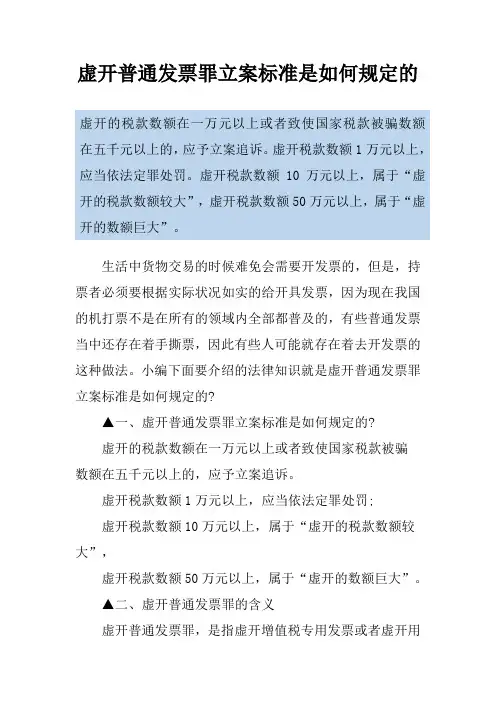 虚开普通发票罪立案标准是如何规定的

虚开的税款数额在一万元以上或者致使国家税款被骗数额在五千元以上的，应予立案追诉。虚开税款数额1万元以上，应当依法定罪处罚。虚开税款数额 10 万元以上，属于“虚开的税款数额较大”，虚开税款数额50万元以上，属于“虚开的数额巨大”。

生活中货物交易的时候难免会需要开发票的，但是，持票者必须要根据实际状况如实的给开具发票，因为现在我国的机打票不是在所有的领域内全部都普及的，有些普通发票当中还存在着手撕票，因此有些人可能就存在着去开发票的这种做法。小编下面要介绍的法律知识就是虚开普通发票罪立案标准是如何规定的?

▲一、虚开普通发票罪立案标准是如何规定的?

虚开的税款数额在一万元以上或者致使国家税款被骗数额在五千元以上的，应予立案追诉。

虚开税款数额1万元以上，应当依法定罪处罚;

虚开税款数额10万元以上，属于“虚开的税款数额较大”，

虚开税款数额50万元以上，属于“虚开的数额巨大”。

▲二、虚开普通发票罪的含义

虚开普通发票罪，是指虚开增值税专用发票或者虚开用